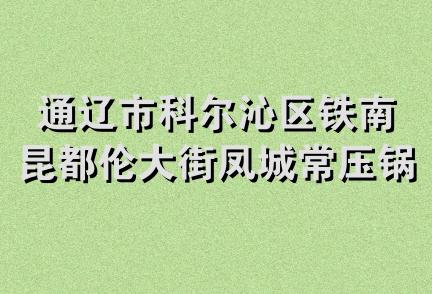 通辽市科尔沁区铁南昆都伦大街凤城常压锅